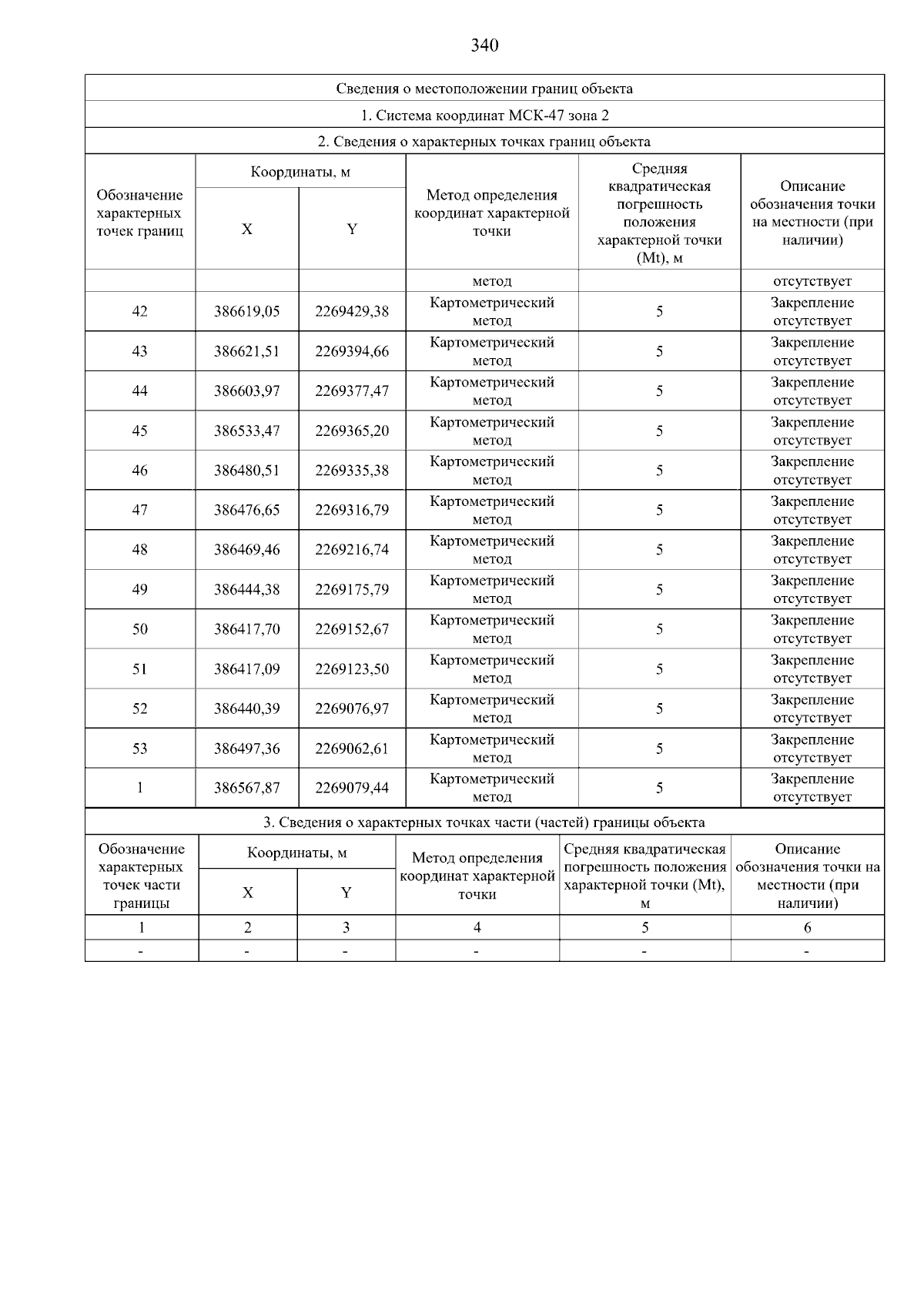 340

Сведения о местоположении границ объекта

1. Система координат МСК-47 зона 2

2. Сведения о характерных точках границ объекта

| Обозначение характерных точек границ | Координаты, м X | Координаты, м Y | Метод определения координат характерной точки | Средняя квадратическая погрешность положения характерной точки (Mt), м | Описание обозначения точки на местности (при наличии) |
|---|---|---|---|---|---|
| | | | метод | | отсутствует |
| 42 | 386619,05 | 2269429,38 | Картометрический метод | 5 | Закрепление отсутствует |
| 43 | 386621,51 | 2269394,66 | Картометрический метод | 5 | Закрепление отсутствует |
| 44 | 386603,97 | 2269377,47 | Картометрический метод | 5 | Закрепление отсутствует |
| 45 | 386533,47 | 2269365,20 | Картометрический метод | 5 | Закрепление отсутствует |
| 46 | 386480,51 | 2269335,38 | Картометрический метод | 5 | Закрепление отсутствует |
| 47 | 386476,65 | 2269316,79 | Картометрический метод | 5 | Закрепление отсутствует |
| 48 | 386469,46 | 2269216,74 | Картометрический метод | 5 | Закрепление отсутствует |
| 49 | 386444,38 | 2269175,79 | Картометрический метод | 5 | Закрепление отсутствует |
| 50 | 386417,70 | 2269152,67 | Картометрический метод | 5 | Закрепление отсутствует |
| 51 | 386417,09 | 2269123,50 | Картометрический метод | 5 | Закрепление отсутствует |
| 52 | 386440,39 | 2269076,97 | Картометрический метод | 5 | Закрепление отсутствует |
| 53 | 386497,36 | 2269062,61 | Картометрический метод | 5 | Закрепление отсутствует |
| 1 | 386567,87 | 2269079,44 | Картометрический метод | 5 | Закрепление отсутствует |

3. Сведения о характерных точках части (частей) границы объекта

| Обозначение характерных точек части границы | Координаты, м X | Координаты, м Y | Метод определения координат характерной точки | Средняя квадратическая погрешность положения характерной точки (Mt), м | Описание обозначения точки на местности (при наличии) |
|---|---|---|---|---|---|
| 1 | 2 | 3 | 4 | 5 | 6 |
| - | - | - | - | - | - |